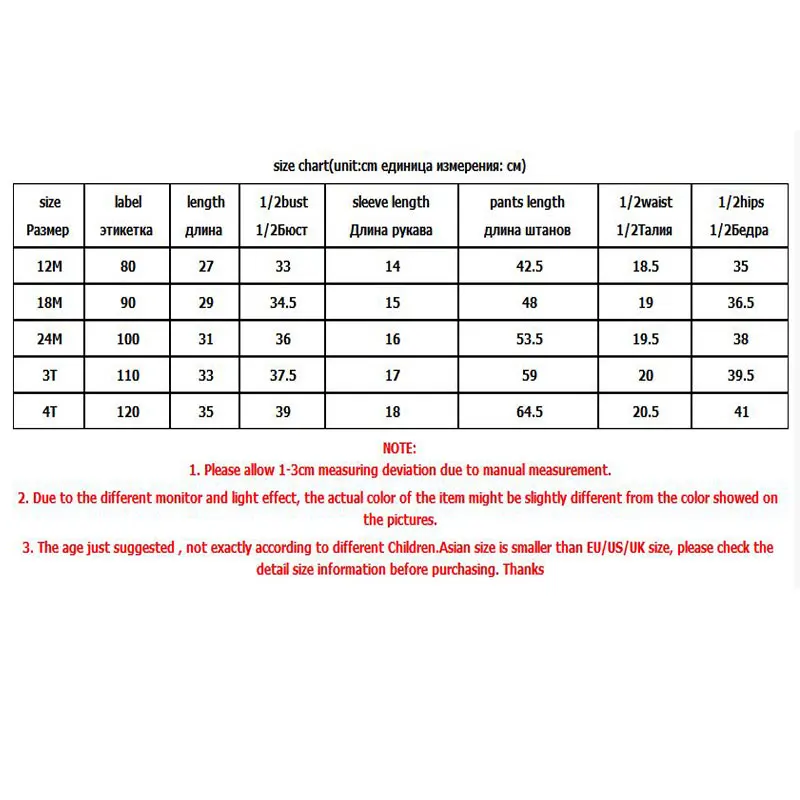 size chart(unit:cm единица измерения: см)

| size Размер | label этикетка | length длина | 1/2bust 1/2Бюст | sleeve length Длина рукава | pants length длина штанов | 1/2waist 1/2Талия | 1/2hips 1/2Бедра |
|---|---|---|---|---|---|---|---|
| 12M | 80 | 27 | 33 | 14 | 42.5 | 18.5 | 35 |
| 18M | 90 | 29 | 34.5 | 15 | 48 | 19 | 36.5 |
| 24M | 100 | 31 | 36 | 16 | 53.5 | 19.5 | 38 |
| 3T | 110 | 33 | 37.5 | 17 | 59 | 20 | 39.5 |
| 4T | 120 | 35 | 39 | 18 | 64.5 | 20.5 | 41 |

NOTE:
1. Please allow 1-3cm measuring deviation due to manual measurement.
2. Due to the different monitor and light effect, the actual color of the item might be slightly different from the color showed on the pictures.
3. The age just suggested , not exactly according to different Children.Asian size is smaller than EU/US/UK size, please check the detail size information before purchasing. Thanks